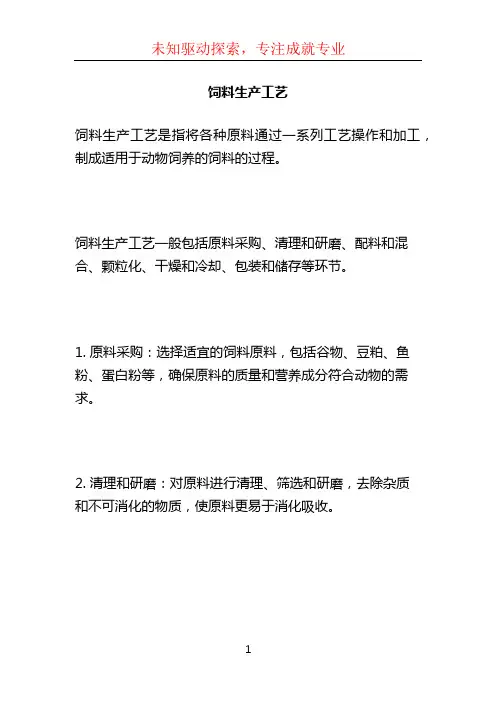 未知驱动探索，专注成就专业

饲料生产工艺

饲料生产工艺是指将各种原料通过一系列工艺操作和加工，制成适用于动物饲养的饲料的过程。

饲料生产工艺一般包括原料采购、清理和研磨、配料和混合、颗粒化、干燥和冷却、包装和储存等环节。

1. 原料采购：选择适宜的饲料原料，包括谷物、豆粕、鱼粉、蛋白粉等，确保原料的质量和营养成分符合动物的需求。

2. 清理和研磨：对原料进行清理、筛选和研磨，去除杂质和不可消化的物质，使原料更易于消化吸收。

1